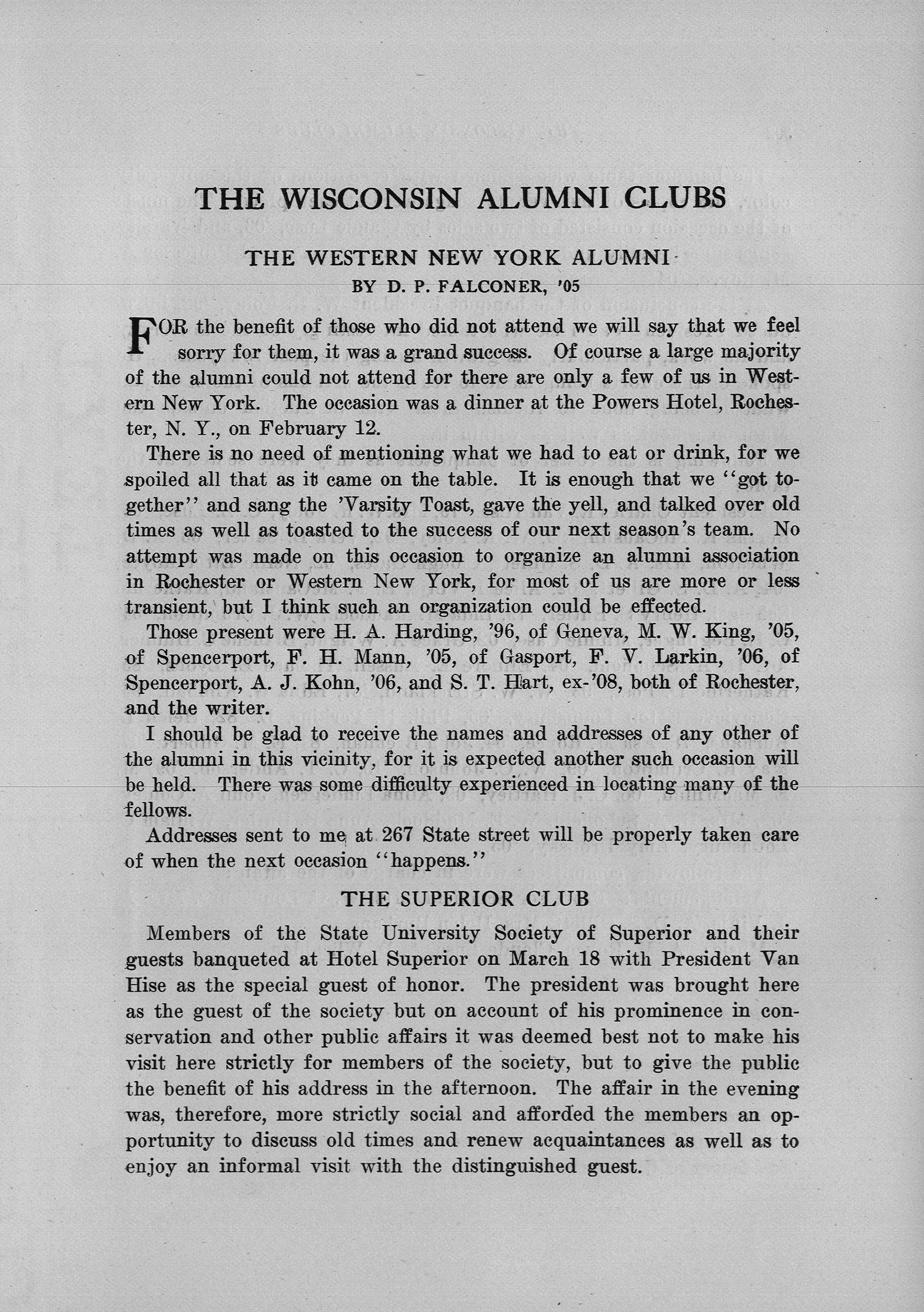 THE WISCONSIN ALUMNI CLUBS

THE WESTERN NEW YORK ALUMNI

BY D. P. FALCONER, '05

FOR the benefit of those who did not attend we will say that we feel sorry for them, it was a grand success. Of course a large majority of the alumni could not attend for there are only a few of us in Western New York. The occasion was a dinner at the Powers Hotel, Rochester, N. Y., on February 12.

There is no need of mentioning what we had to eat or drink, for we spoiled all that as it came on the table. It is enough that we "got together" and sang the 'Varsity Toast, gave the yell, and talked over old times as well as toasted to the success of our next season's team. No attempt was made on this occasion to organize an alumni association in Rochester or Western New York, for most of us are more or less transient, but I think such an organization could be effected.

Those present were H. A. Harding, '96, of Geneva, M. W. King, '05, of Spencerport, F. H. Mann, '05, of Gasport, F. V. Larkin, '06, of Spencerport, A. J. Kohn, '06, and S. T. Hart, ex-'08, both of Rochester, and the writer.

I should be glad to receive the names and addresses of any other of the alumni in this vicinity, for it is expected another such occasion will be held. There was some difficulty experienced in locating many of the fellows.

Addresses sent to me at 267 State street will be properly taken care of when the next occasion "happens."

THE SUPERIOR CLUB

Members of the State University Society of Superior and their guests banqueted at Hotel Superior on March 18 with President Van Hise as the special guest of honor. The president was brought here as the guest of the society but on account of his prominence in conservation and other public affairs it was deemed best not to make his visit here strictly for members of the society, but to give the public the benefit of his address in the afternoon. The affair in the evening was, therefore, more strictly social and afforded the members an opportunity to discuss old times and renew acquaintances as well as to enjoy an informal visit with the distinguished guest.